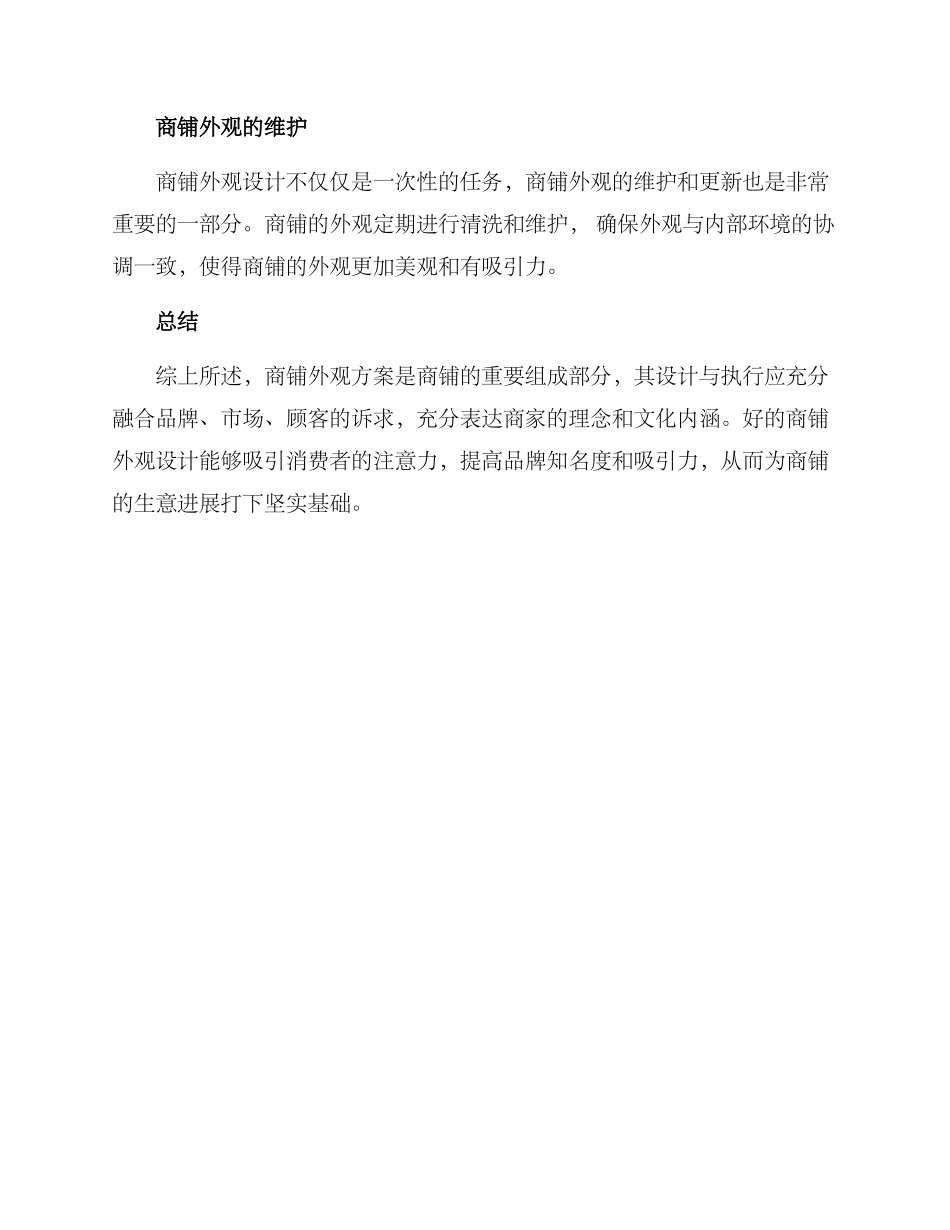 商铺外观的维护

商铺外观设计不仅仅是一次性的任务，商铺外观的维护和更新也是非常重要的一部分。商铺的外观定期进行清洗和维护， 确保外观与内部环境的协调一致，使得商铺的外观更加美观和有吸引力。

总结

综上所述，商铺外观方案是商铺的重要组成部分，其设计与执行应充分融合品牌、市场、顾客的诉求，充分表达商家的理念和文化内涵。好的商铺外观设计能够吸引消费者的注意力，提高品牌知名度和吸引力，从而为商铺的生意进展打下坚实基础。